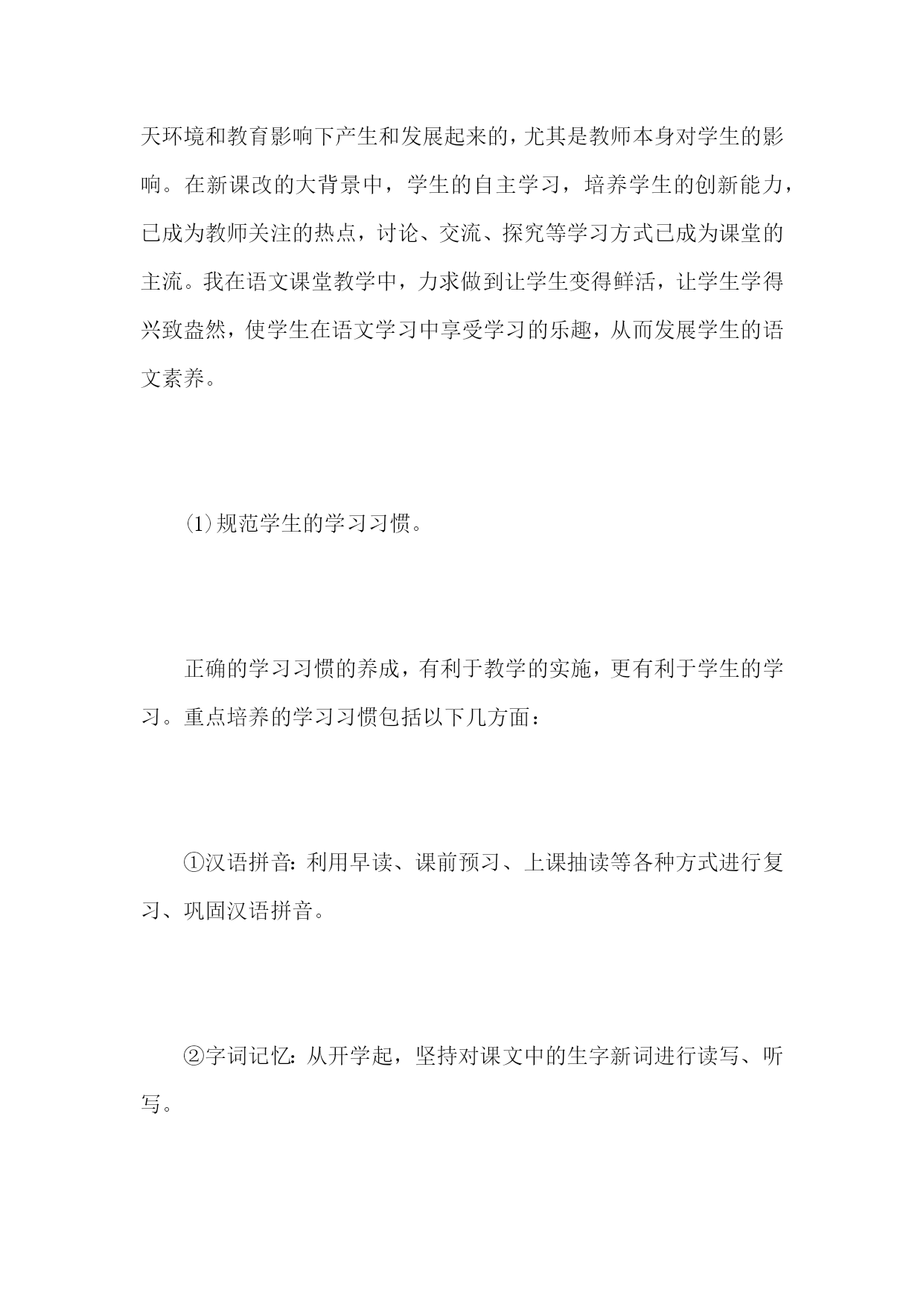 天环境和教育影响下产生和发展起来的，尤其是教师本身对学生的影响。在新课改的大背景中，学生的自主学习，培养学生的创新能力，已成为教师关注的热点，讨论、交流、探究等学习方式已成为课堂的主流。我在语文课堂教学中，力求做到让学生变得鲜活，让学生学得兴致盎然，使学生在语文学习中享受学习的乐趣，从而发展学生的语文素养。

⑴规范学生的学习习惯。

正确的学习习惯的养成，有利于教学的实施，更有利于学生的学习。重点培养的学习习惯包括以下几方面：

①汉语拼音：利用早读、课前预习、上课抽读等各种方式进行复习、巩固汉语拼音。

②字词记忆：从开学起，坚持对课文中的生字新词进行读写、听写。